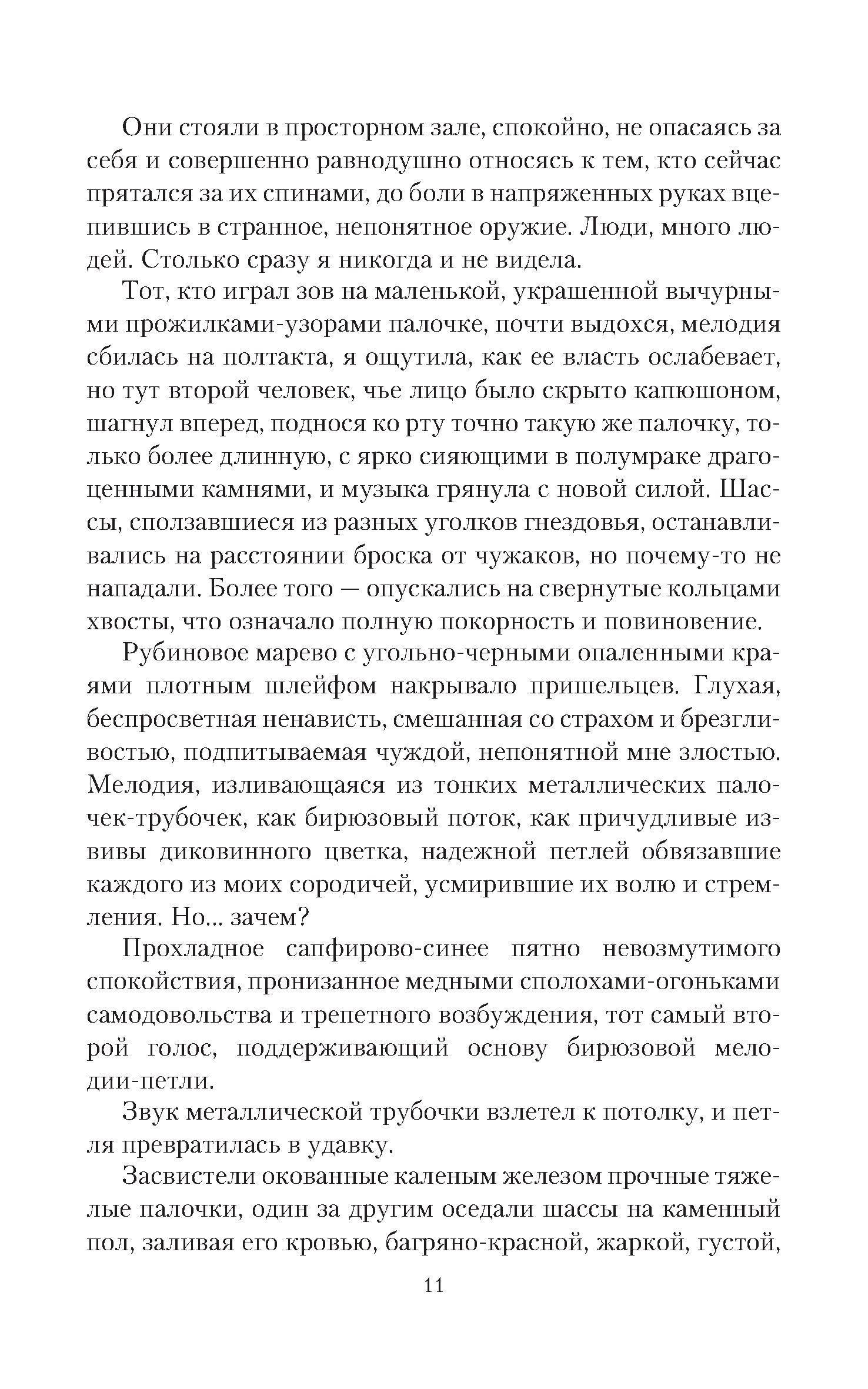 Они стояли в просторном зале, спокойно, не опасаясь за себя и совершенно равнодушно относясь к тем, кто сейчас прятался за их спинами, до боли в напряженных руках вцепившись в странное, непонятное оружие. Люди, много людей. Столько сразу я никогда и не видела.

Тот, кто играл зов на маленькой, украшенной вычурными прожилками-узорами палочке, почти выдохся, мелодия сбилась на полтакта, я ощутила, как ее власть ослабевает, но тут второй человек, чье лицо было скрыто капюшоном, шагнул вперед, поднося ко рту точно такую же палочку, только более длинную, с ярко сияющими в полумраке драгоценными камнями, и музыка грянула с новой силой. Шассы, сползавшиеся из разных уголков гнездовья, останавливались на расстоянии броска от чужаков, но почему-то не нападали. Более того — опускались на свернутые кольцами хвосты, что означало полную покорность и повиновение.

Рубиновое марево с угольно-черными опаленными краями плотным шлейфом накрывало пришельцев. Глухая, беспросветная ненависть, смешанная со страхом и брезгливостью, подпитываемая чуждой, непонятной мне злостью. Мелодия, изливающаяся из тонких металлических палочек-трубочек, как бирюзовый поток, как причудливые извивы диковинного цветка, надежной петлей обвязавшие каждого из моих сородичей, усмирившие их волю и стремления. Но... зачем?

Прохладное сапфирово-синее пятно невозмутимого спокойствия, пронизанное медными сполохами-огоньками самодовольства и трепетного возбуждения, тот самый второй голос, поддерживающий основу бирюзовой мелодии-петли.

Звук металлической трубочки взлетел к потолку, и петля превратилась в удавку.

Засвистели окованные каленым железом прочные тяжелые палочки, один за другим оседали шассы на каменный пол, заливая его кровью, багряно-красной, жаркой, густой,

11